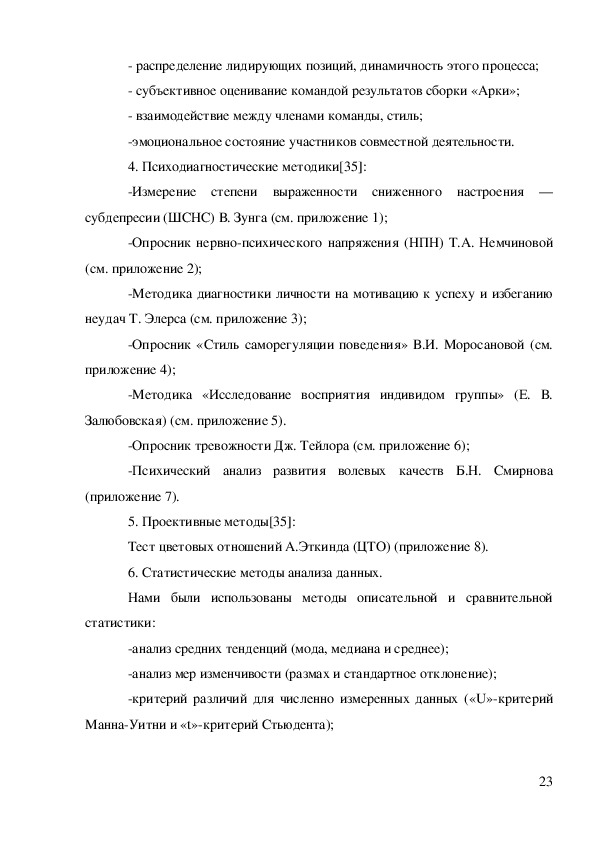 - распределение лидирующих позиций, динамичность этого процесса;

- субъективное оценивание командой результатов сборки «Арки»;

- взаимодействие между членами команды, стиль;

-эмоциональное состояние участников совместной деятельности.

4. Психодиагностические методики[35]:

-Измерение степени выраженности сниженного настроения — субдепресии (ШСНС) В. Зунга (см. приложение 1);

-Опросник нервно-психического напряжения (НПН) Т.А. Немчиновой (см. приложение 2);

-Методика диагностики личности на мотивацию к успеху и избеганию неудач Т. Элерса (см. приложение 3);

-Опросник «Стиль саморегуляции поведения» В.И. Моросановой (см. приложение 4);

-Методика «Исследование восприятия индивидом группы» (Е. В. Залюбовская) (см. приложение 5).

-Опросник тревожности Дж. Тейлора (см. приложение 6);

-Психический анализ развития волевых качеств Б.Н. Смирнова (приложение 7).

5. Проективные методы[35]:

Тест цветовых отношений А.Эткинда (ЦТО) (приложение 8).

6. Статистические методы анализа данных.

Нами были использованы методы описательной и сравнительной статистики:

-анализ средних тенденций (мода, медиана и среднее);

-анализ мер изменчивости (размах и стандартное отклонение);

-критерий различий для численно измеренных данных («U»-критерий Манна-Уитни и «t»-критерий Стьюдента);

23